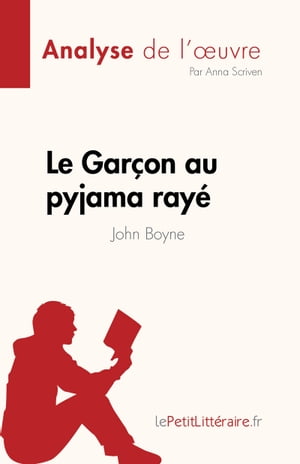 Analyse de l'œuvre
Par Anna Scriven

Le Garçon au pyjama rayé
John Boyne

lePetitLittéraire.fr